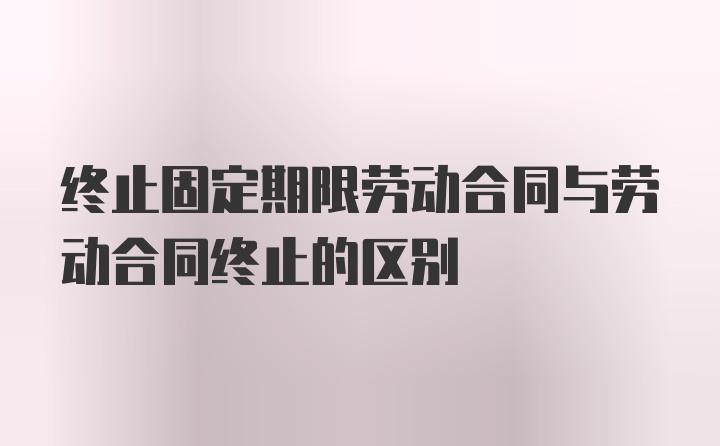 终止固定期限劳动合同与劳动合同终止的区别